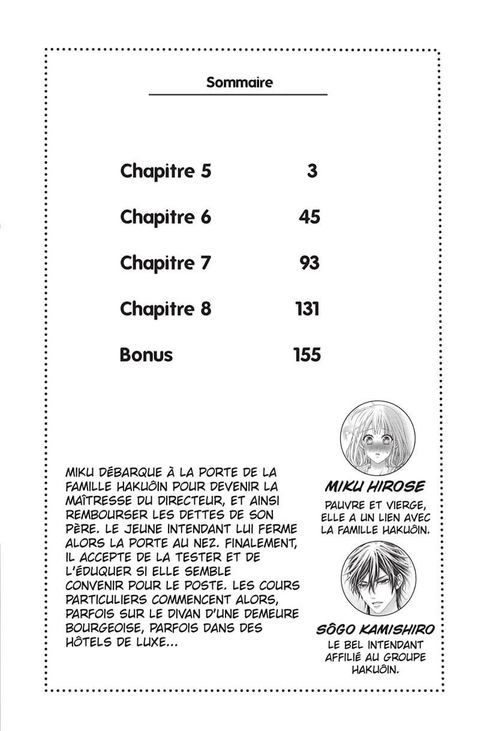 Sommaire

| | |
|---|---|
| Chapitre 5 | 3 |
| Chapitre 6 | 45 |
| Chapitre 7 | 93 |
| Chapitre 8 | 131 |
| Bonus | 155 |

MIKU DÉBARQUE À LA PORTE DE LA FAMILLE HAKUÔIN POUR DEVENIR LA MAÎTRESSE DU DIRECTEUR, ET AINSI REMBOURSER LES DETTES DE SON PÈRE. LE JEUNE INTENDANT LUI FERME ALORS LA PORTE AU NEZ. FINALEMENT, IL ACCEPTE DE LA TESTER ET DE L'ÉDUQUER SI ELLE SEMBLE CONVENIR POUR LE POSTE. LES COURS PARTICULIERS COMMENCENT ALORS, PARFOIS SUR LE DIVAN D'UNE DEMEURE BOURGEOISE, PARFOIS DANS DES HÔTELS DE LUXE...

MIKU HIROSE
PAUVRE ET VIERGE, ELLE A UN LIEN AVEC LA FAMILLE HAKUÔIN.

SÔGO KAMISHIRO
LE BEL INTENDANT AFFILIÉ AU GROUPE HAKUÔIN.